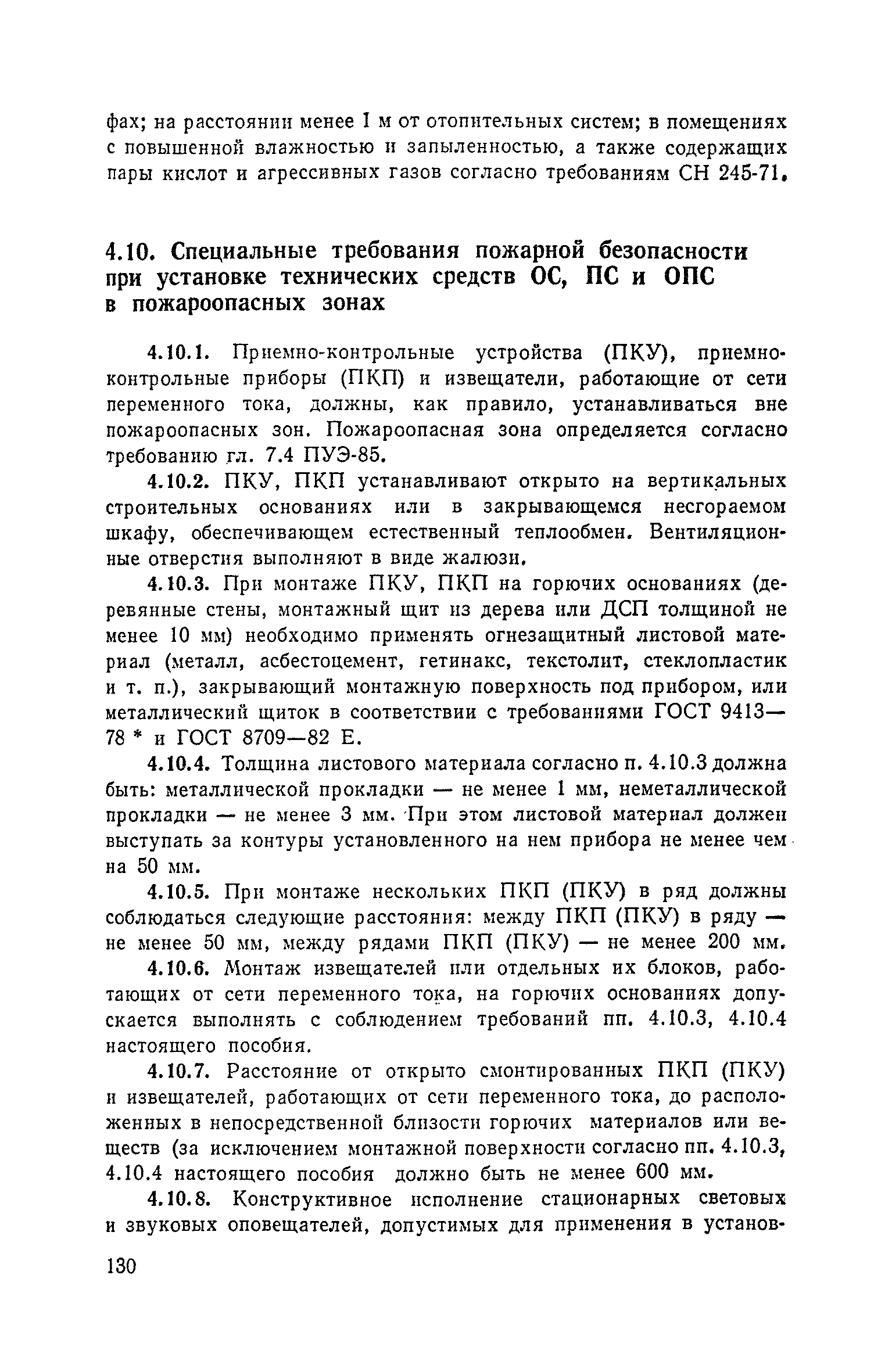 фах; на расстоянии менее 1 м от отопительных систем; в помещениях с повышенной влажностью и запыленностью, а также содержащих пары кислот и агрессивных газов согласно требованиям СН 245-71.

4.10. Специальные требования пожарной безопасности при установке технических средств ОС, ПС и ОПС в пожароопасных зонах

4.10.1. Приемно-контрольные устройства (ПКУ), приемно-контрольные приборы (ПКП) и извещатели, работающие от сети переменного тока, должны, как правило, устанавливаться вне пожароопасных зон. Пожароопасная зона определяется согласно требованию гл. 7.4 ПУЭ-85.

4.10.2. ПКУ, ПКП устанавливают открыто на вертикальных строительных основаниях или в закрывающемся несгораемом шкафу, обеспечивающем естественный теплообмен. Вентиляционные отверстия выполняют в виде жалюзи.

4.10.3. При монтаже ПКУ, ПКП на горючих основаниях (деревянные стены, монтажный щит из дерева или ДСП толщиной не менее 10 мм) необходимо применять огнезащитный листовой материал (металл, асбестоцемент, гетинакс, текстолит, стеклопластик и т. п.), закрывающий монтажную поверхность под прибором, или металлический щиток в соответствии с требованиями ГОСТ 9413—78 * и ГОСТ 8709—82 Е.

4.10.4. Толщина листового материала согласно п. 4.10.3 должна быть: металлической прокладки — не менее 1 мм, неметаллической прокладки — не менее 3 мм. При этом листовой материал должен выступать за контуры установленного на нем прибора не менее чем на 50 мм.

4.10.5. При монтаже нескольких ПКП (ПКУ) в ряд должны соблюдаться следующие расстояния: между ПКП (ПКУ) в ряду — не менее 50 мм, между рядами ПКП (ПКУ) — не менее 200 мм.

4.10.6. Монтаж извещателей или отдельных их блоков, работающих от сети переменного тока, на горючих основаниях допускается выполнять с соблюдением требований пп. 4.10.3, 4.10.4 настоящего пособия.

4.10.7. Расстояние от открыто смонтированных ПКП (ПКУ) и извещателей, работающих от сети переменного тока, до расположенных в непосредственной близости горючих материалов или веществ (за исключением монтажной поверхности согласно пп. 4.10.3, 4.10.4 настоящего пособия должно быть не менее 600 мм.

4.10.8. Конструктивное исполнение стационарных световых и звуковых оповещателей, допустимых для применения в установ-

130